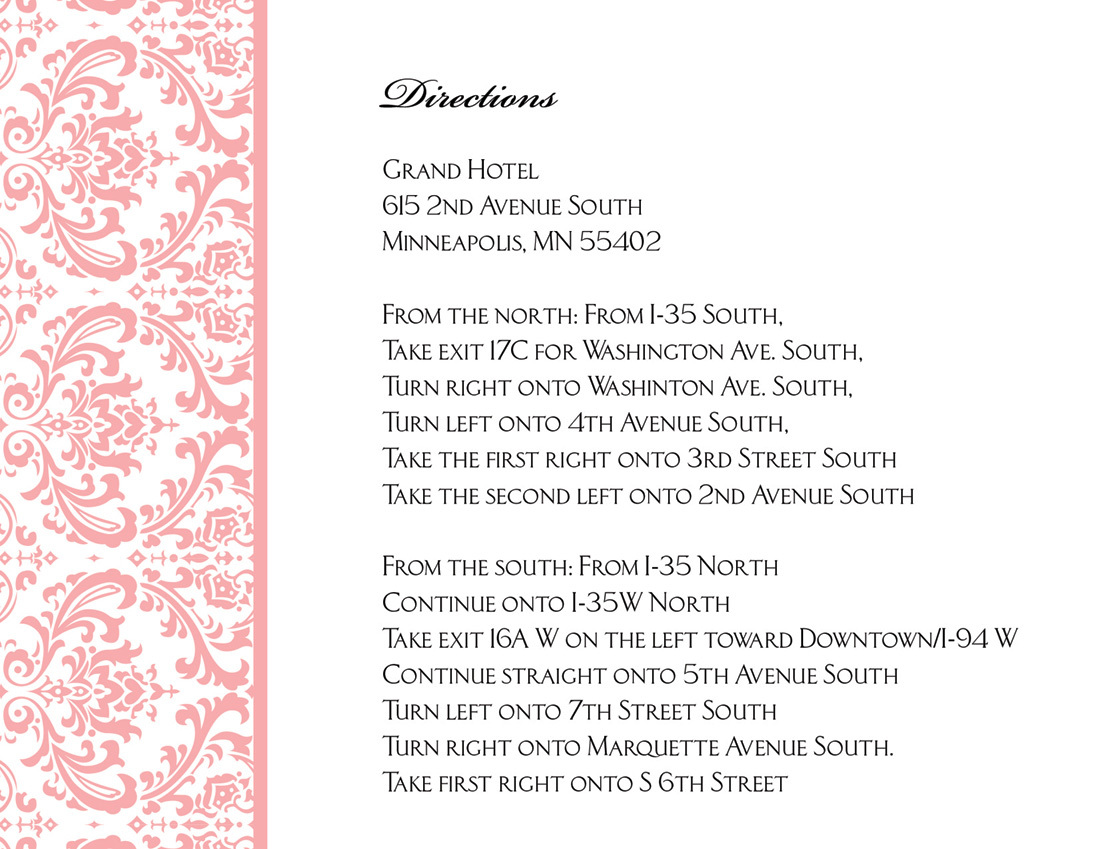 Directions

Grand Hotel
615 2nd Avenue South
Minneapolis, MN 55402

From the north: From I-35 South,
Take exit 17C for Washington Ave. South,
Turn right onto Washinton Ave. South,
Turn left onto 4th Avenue South,
Take the first right onto 3rd Street South
Take the second left onto 2nd Avenue South

From the south: From I-35 North
Continue onto I-35W North
Take exit 16A W on the left toward Downtown/I-94 W
Continue straight onto 5th Avenue South
Turn left onto 7th Street South
Turn right onto Marquette Avenue South.
Take first right onto S 6th Street